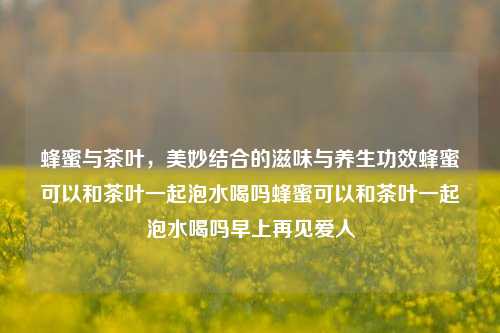 蜂蜜与茶叶，美妙结合的滋味与养生功效蜂蜜可以和茶叶一起泡水喝吗蜂蜜可以和茶叶一起泡水喝吗早上再见爱人